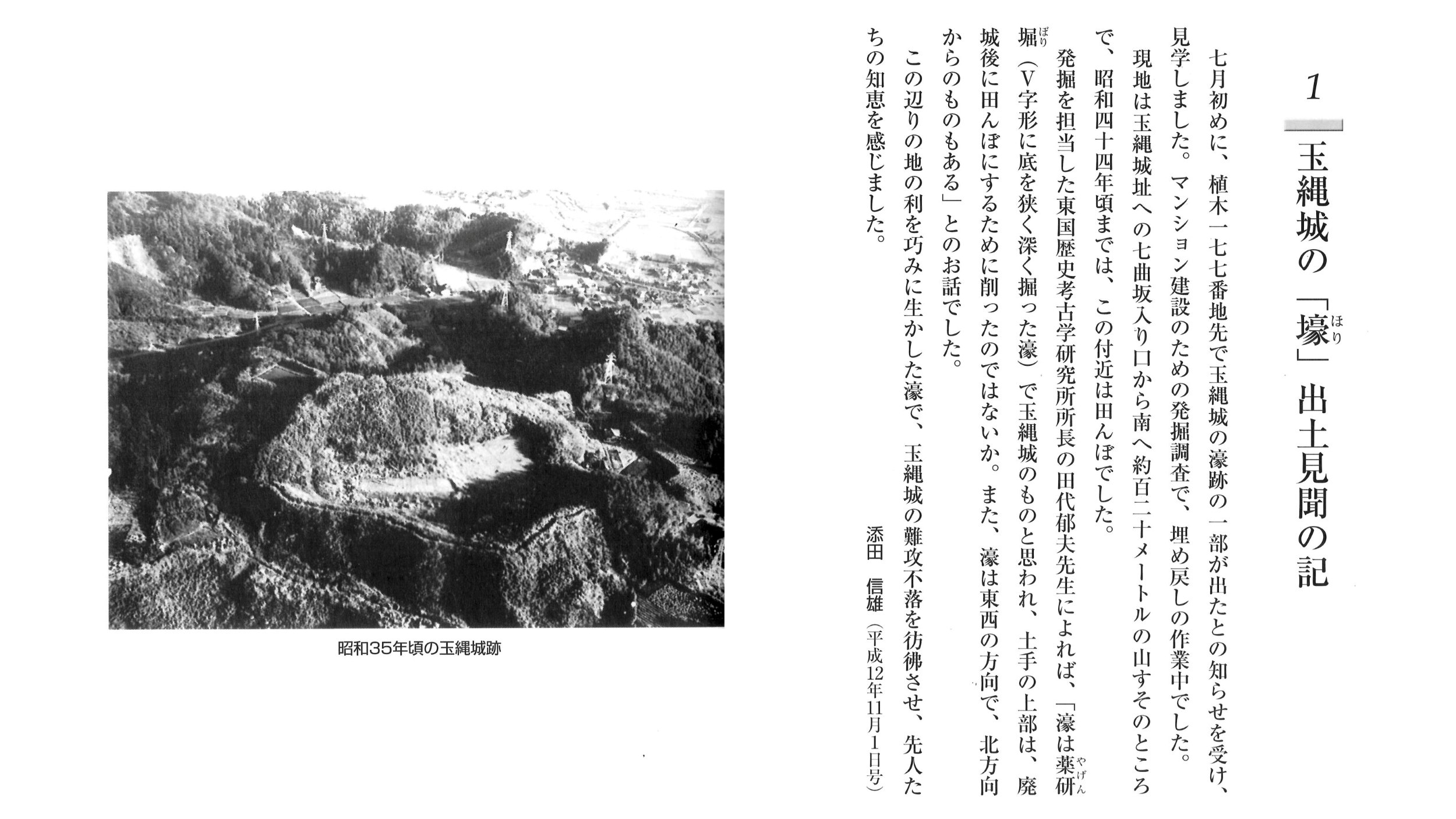 1

玉縄城の「壕（ほり）」出土見聞の記

七月初めに、植木一七七番地先で玉縄城の濠跡の一部が出たとの知らせを受け、見学しました。マンション建設のための発掘調査で、埋め戻しの作業中でした。

現地は玉縄城址への七曲坂入り口から南へ約百二十メートルの山すそのところで、昭和四十四年頃までは、この付近は田んぼでした。

発掘を担当した東国歴史考古学研究所所長の田代郁夫先生によれば、「濠は薬研（やげん）堀（ぼり）（V字形に底を狭く深く掘った濠）で玉縄城のものと思われ、土手の上部は、廃城後に田んぼにするために削ったのではないか。また、濠は東西の方向で、北方向からのものもある」とのお話でした。

この辺りの地の利を巧みに生かした濠で、玉縄城の難攻不落を彷彿させ、先人たちの知恵を感じました。

添田　信雄（平成12年11月1日号）

昭和35年頃の玉縄城跡